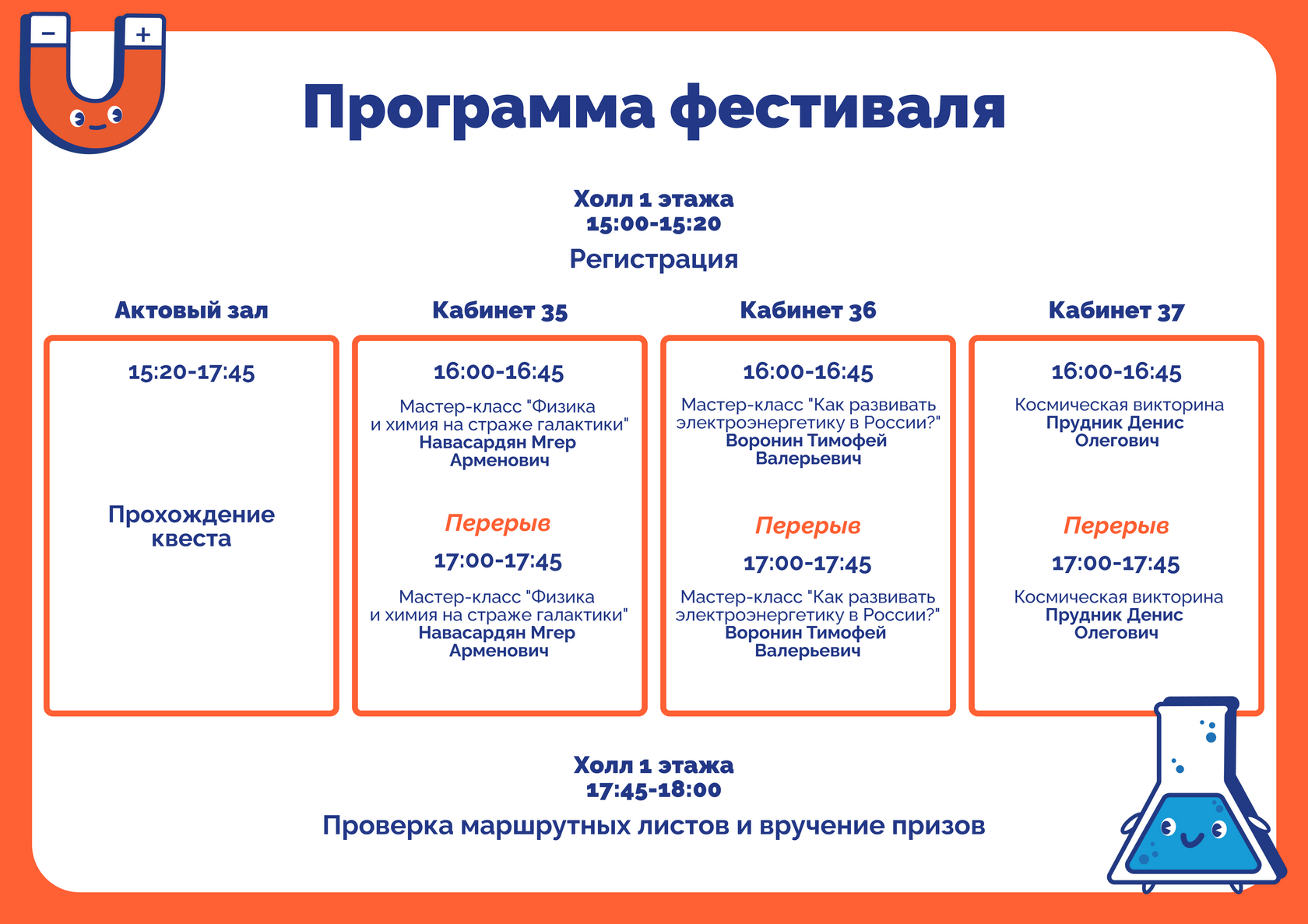 −
+

Программа фестиваля

Холл 1 этажа
15:00-15:20
Регистрация

Актовый зал

15:20-17:45

Прохождение квеста

Кабинет 35

16:00-16:45
Мастер-класс "Физика и химия на страже галактики"
Навасардян Мгер Арменович

Перерыв

17:00-17:45
Мастер-класс "Физика и химия на страже галактики"
Навасардян Мгер Арменович

Кабинет 36

16:00-16:45
Мастер-класс "Как развивать электроэнергетику в России?"
Воронин Тимофей Валерьевич

Перерыв

17:00-17:45
Мастер-класс "Как развивать электроэнергетику в России?"
Воронин Тимофей Валерьевич

Кабинет 37

16:00-16:45
Космическая викторина
Прудник Денис Олегович

Перерыв

17:00-17:45
Космическая викторина
Прудник Денис Олегович

Холл 1 этажа
17:45-18:00
Проверка маршрутных листов и вручение призов